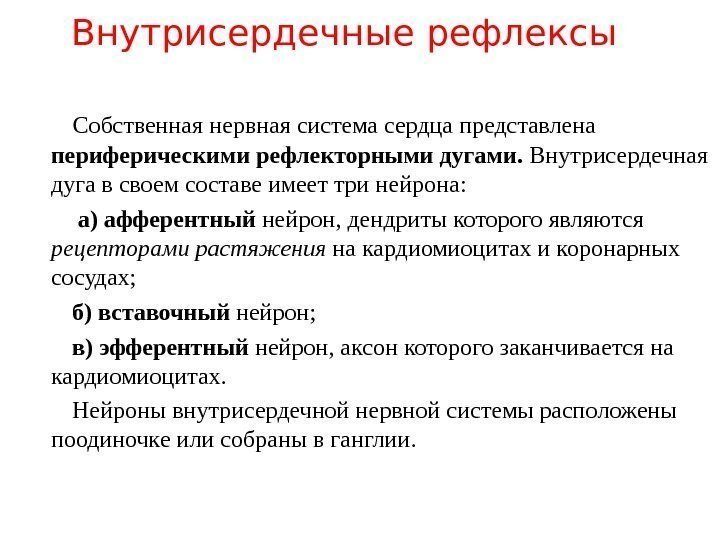 Внутрисердечные рефлексы

Собственная нервная система сердца представлена периферическими рефлекторными дугами. Внутрисердечная дуга в своем составе имеет три нейрона:

а) афферентный нейрон, дендриты которого являются рецепторами растяжения на кардиомиоцитах и коронарных сосудах;

б) вставочный нейрон;

в) эфферентный нейрон, аксон которого заканчивается на кардиомиоцитах.

Нейроны внутрисердечной нервной системы расположены поодиночке или собраны в ганглии.